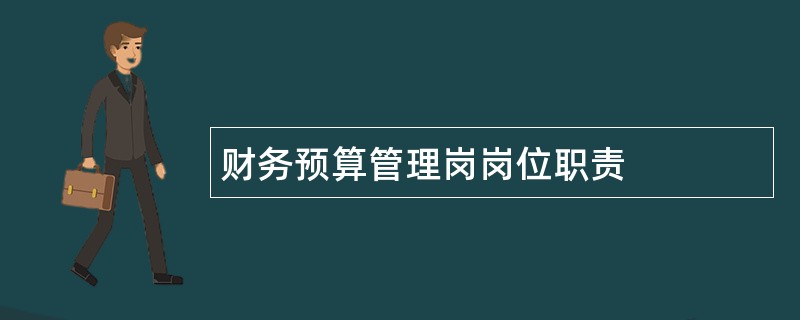 财务预算管理岗岗位职责